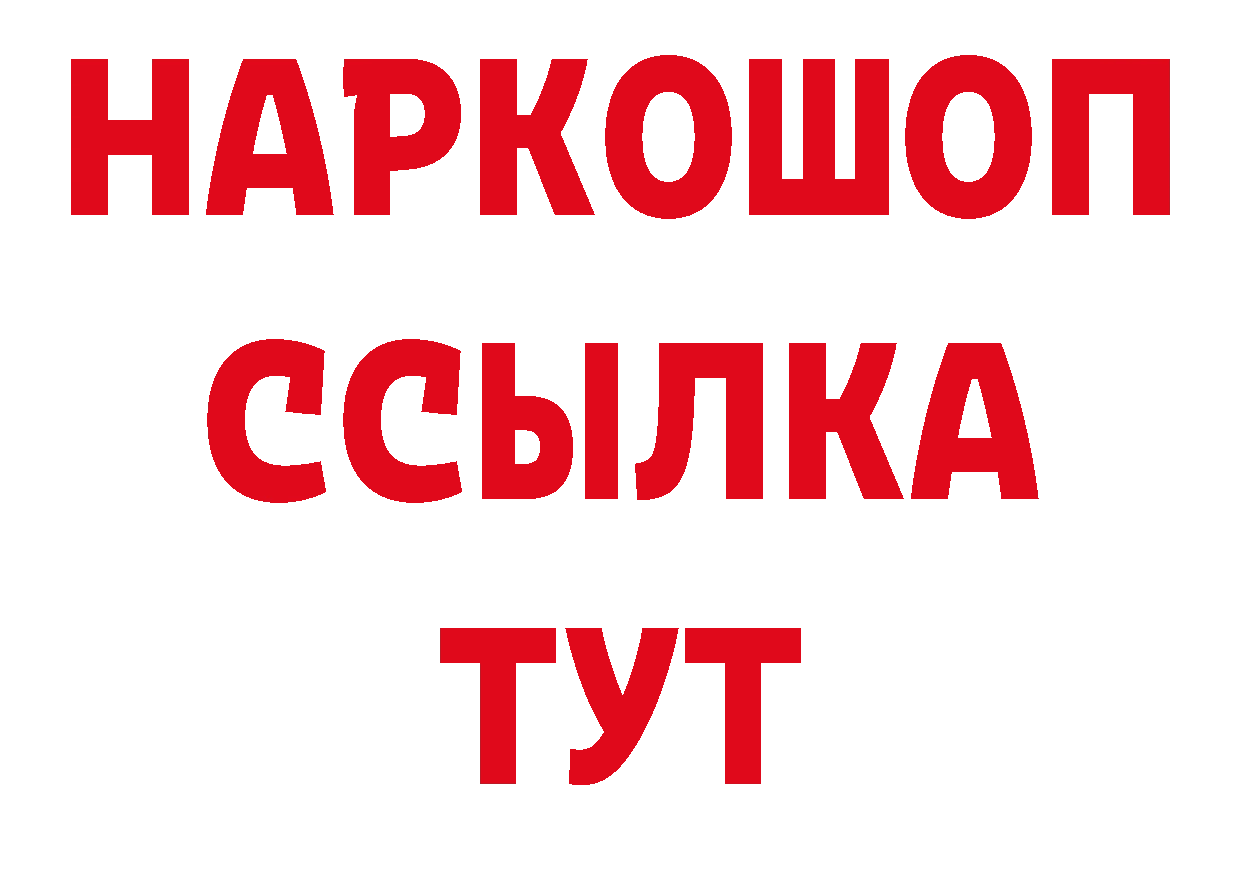 НАРКОШОП
ССЫЛКА
ТУТ